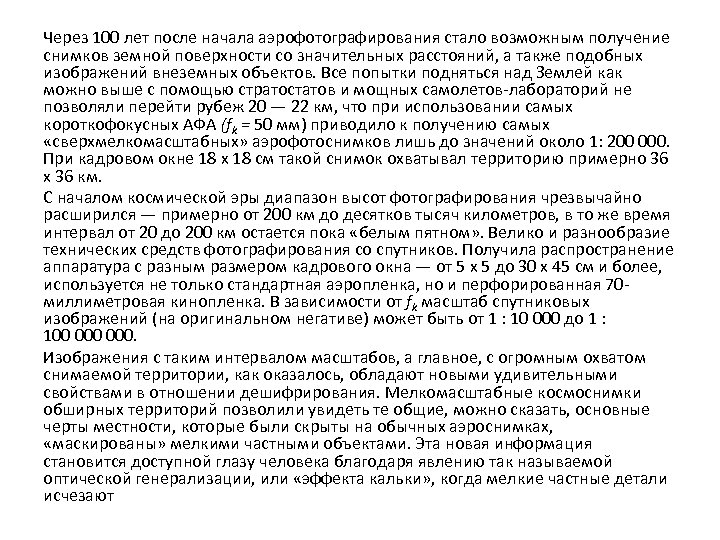 Через 100 лет после начала аэрофотографирования стало возможным получение снимков земной поверхности со значительных расстояний, а также подобных изображений внеземных объектов. Все попытки подняться над Землей как можно выше с помощью стратостатов и мощных самолетов-лабораторий не позволяли перейти рубеж 20 — 22 км, что при использовании самых короткофокусных АФА ($f_k$ = 50 мм) приводило к получению самых «сверхмелкомасштабных» аэрофотоснимков лишь до значений около 1: 200 000. При кадровом окне 18 х 18 см такой снимок охватывал территорию примерно 36 х 36 км.

С началом космической эры диапазон высот фотографирования чрезвычайно расширился — примерно от 200 км до десятков тысяч километров, в то же время интервал от 20 до 200 км остается пока «белым пятном». Велико и разнообразие технических средств фотографирования со спутников. Получила распространение аппаратура с разным размером кадрового окна — от 5 х 5 до 30 х 45 см и более, используется не только стандартная аэропленка, но и перфорированная 70-миллиметровая кинопленка. В зависимости от $f_k$ масштаб спутниковых изображений (на оригинальном негативе) может быть от 1 : 10 000 до 1 : 100 000 000.

Изображения с таким интервалом масштабов, а главное, с огромным охватом снимаемой территории, как оказалось, обладают новыми удивительными свойствами в отношении дешифрирования. Мелкомасштабные космоснимки обширных территорий позволили увидеть те общие, можно сказать, основные черты местности, которые были скрыты на обычных аэроснимках, «маскированы» мелкими частными объектами. Эта новая информация становится доступной глазу человека благодаря явлению так называемой оптической генерализации, или «эффекта кальки», когда мелкие частные детали исчезают